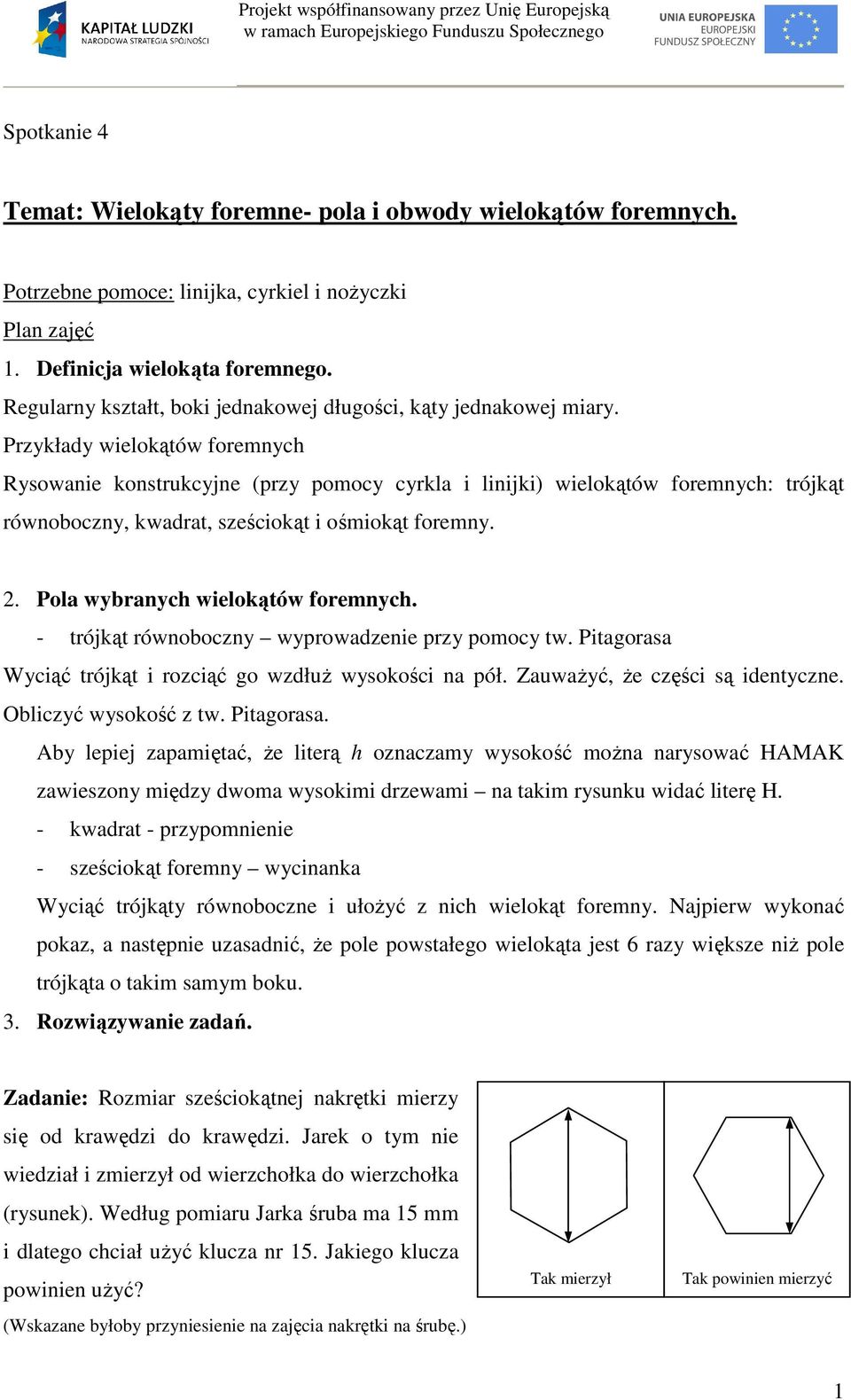 KAPITAŁ LUDZKI
NARODOWA STRATEGIA SPÓJNOŚCI

Projekt współfinansowany przez Unię Europejską w ramach Europejskiego Funduszu Społecznego

UNIA EUROPEJSKA
EUROPEJSKI
FUNDUSZ SPOŁECZNY

Spotkanie 4

Temat: Wielokąty foremne- pola i obwody wielokątów foremnych.

Potrzebne pomoce: linijka, cyrkiel i nożyczki
Plan zajęć
1. Definicja wielokąta foremnego.
Regularny kształt, boki jednakowej długości, kąty jednakowej miary.
Przykłady wielokątów foremnych
Rysowanie konstrukcyjne (przy pomocy cyrkla i linijki) wielokątów foremnych: trójkąt równoboczny, kwadrat, sześciokąt i ośmiokąt foremny.

2. Pola wybranych wielokątów foremnych.
- trójkąt równoboczny – wyprowadzenie przy pomocy tw. Pitagorasa
Wyciąć trójkąt i rozciąć go wzdłuż wysokości na pół. Zauważyć, że części są identyczne. Obliczyć wysokość z tw. Pitagorasa.
Aby lepiej zapamiętać, że literą $h$ oznaczamy wysokość można narysować HAMAK zawieszony między dwoma wysokimi drzewami – na takim rysunku widać literę H.
- kwadrat - przypomnienie
- sześciokąt foremny – wycinanka
Wyciąć trójkąty równoboczne i ułożyć z nich wielokąt foremny. Najpierw wykonać pokaz, a następnie uzasadnić, że pole powstałego wielokąta jest 6 razy większe niż pole trójkąta o takim samym boku.
3. Rozwiązywanie zadań.

Zadanie: Rozmiar sześciokątnej nakrętki mierzy się od krawędzi do krawędzi. Jarek o tym nie wiedział i zmierzył od wierzchołka do wierzchołka (rysunek). Według pomiaru Jarka śruba ma 15 mm i dlatego chciał użyć klucza nr 15. Jakiego klucza powinien użyć?
(Wskazane byłoby przyniesienie na zajęcia nakrętki na śrubę.)

Tak mierzył
Tak powinien mierzyć

1